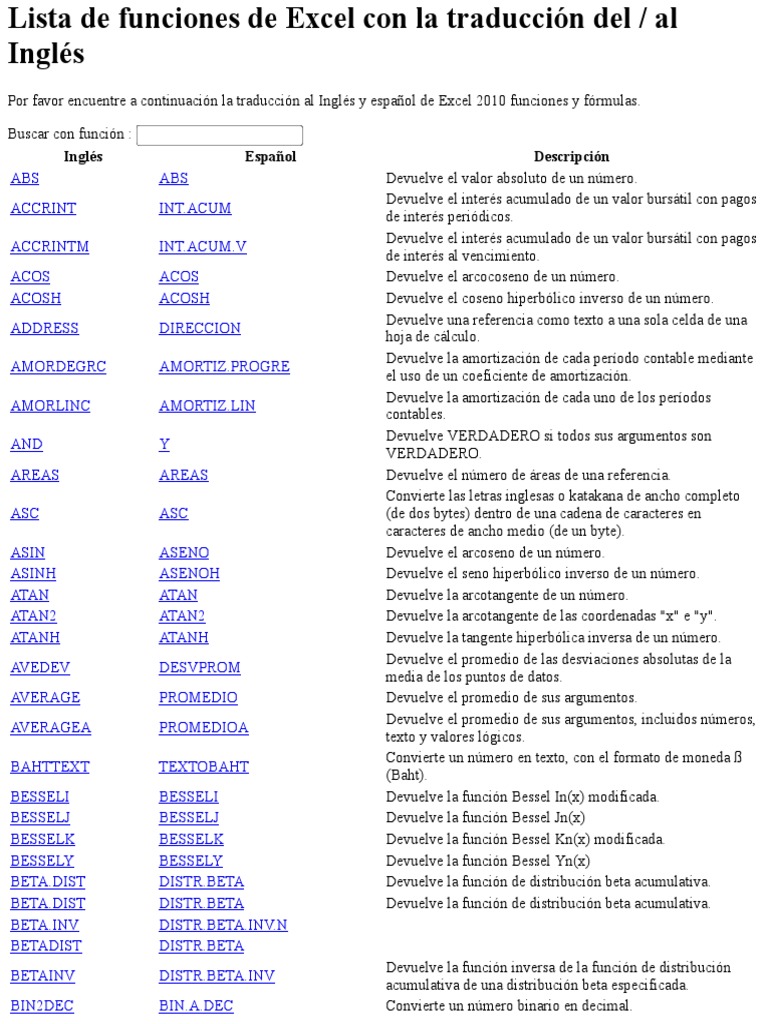 Lista de funciones de Excel con la traducción del / al Inglés

Por favor encuentre a continuación la traducción al Inglés y español de Excel 2010 funciones y fórmulas.

Buscar con función :

| Inglés | Español | Descripción |
|---|---|---|
| ABS | ABS | Devuelve el valor absoluto de un número. |
| ACCRINT | INT.ACUM | Devuelve el interés acumulado de un valor bursátil con pagos de interés periódicos. |
| ACCRINTM | INT.ACUM.V | Devuelve el interés acumulado de un valor bursátil con pagos de interés al vencimiento. |
| ACOS | ACOS | Devuelve el arcocoseno de un número. |
| ACOSH | ACOSH | Devuelve el coseno hiperbólico inverso de un número. |
| ADDRESS | DIRECCION | Devuelve una referencia como texto a una sola celda de una hoja de cálculo. |
| AMORDEGRC | AMORTIZ.PROGRE | Devuelve la amortización de cada período contable mediante el uso de un coeficiente de amortización. |
| AMORLINC | AMORTIZ.LIN | Devuelve la amortización de cada uno de los períodos contables. |
| AND | Y | Devuelve VERDADERO si todos sus argumentos son VERDADERO. |
| AREAS | AREAS | Devuelve el número de áreas de una referencia. |
| ASC | ASC | Convierte las letras inglesas o katakana de ancho completo (de dos bytes) dentro de una cadena de caracteres en caracteres de ancho medio (de un byte). |
| ASIN | ASENO | Devuelve el arcoseno de un número. |
| ASINH | ASENOH | Devuelve el seno hiperbólico inverso de un número. |
| ATAN | ATAN | Devuelve la arcotangente de un número. |
| ATAN2 | ATAN2 | Devuelve la arcotangente de las coordenadas "x" e "y". |
| ATANH | ATANH | Devuelve la tangente hiperbólica inversa de un número. |
| AVEDEV | DESVPROM | Devuelve el promedio de las desviaciones absolutas de la media de los puntos de datos. |
| AVERAGE | PROMEDIO | Devuelve el promedio de sus argumentos. |
| AVERAGEA | PROMEDIOA | Devuelve el promedio de sus argumentos, incluidos números, texto y valores lógicos. |
| BAHTTEXT | TEXTOBAHT | Convierte un número en texto, con el formato de moneda ß (Baht). |
| BESSELI | BESSELI | Devuelve la función Bessel In(x) modificada. |
| BESSELJ | BESSELJ | Devuelve la función Bessel Jn(x) |
| BESSELK | BESSELK | Devuelve la función Bessel Kn(x) modificada. |
| BESSELY | BESSELY | Devuelve la función Bessel Yn(x) |
| BETA.DIST | DISTR.BETA | Devuelve la función de distribución beta acumulativa. |
| BETA.DIST | DISTR.BETA | Devuelve la función de distribución beta acumulativa. |
| BETA.INV | DISTR.BETA.INV.N | |
| BETADIST | DISTR.BETA | |
| BETAINV | DISTR.BETA.INV | Devuelve la función inversa de la función de distribución acumulativa de una distribución beta especificada. |
| BIN2DEC | BIN.A.DEC | Convierte un número binario en decimal. |